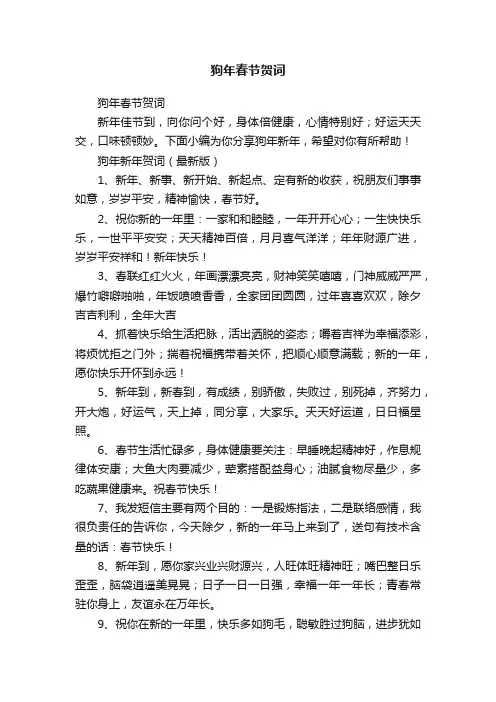 狗年春节贺词

狗年春节贺词

新年佳节到，向你问个好，身体倍健康，心情特别好；好运天天交，口味顿顿妙。下面小编为你分享狗年新年，希望对你有所帮助！

狗年新年贺词（最新版）

1、新年、新事、新开始、新起点、定有新的收获，祝朋友们事事如意，岁岁平安，精神愉快，春节好。

2、祝你新的一年里：一家和和睦睦，一年开开心心；一生快快乐乐，一世平平安安；天天精神百倍，月月喜气洋洋；年年财源广进，岁岁平安祥和！新年快乐！

3、春联红红火火，年画漂漂亮亮，财神笑笑嘻嘻，门神威威严严，爆竹噼噼啪啪，年饭喷喷香香，全家团团圆圆，过年喜喜欢欢，除夕吉吉利利，全年大吉

4、抓着快乐给生活把脉，活出洒脱的姿态；嚼着吉祥为幸福添彩，将烦忧拒之门外；揣着祝福携带着关怀，把顺心顺意满载；新的一年，愿你快乐开怀到永远！

5、新年到，新春到，有成绩，别骄傲，失败过，别死掉，齐努力，开大炮，好运气，天上掉，同分享，大家乐。天天好运道，日日福星照。

6、春节生活忙碌多，身体健康要关注：早睡晚起精神好，作息规律体安康；大鱼大肉要减少，荤素搭配益身心；油腻食物尽量少，多吃蔬果健康来。祝春节快乐！

7、我发短信主要有两个目的：一是锻炼指法，二是联络感情，我很负责任的告诉你，今天除夕，新的一年马上来到了，送句有技术含量的话：春节快乐！

8、新年到，愿你家兴业兴财源兴，人旺体旺精神旺；嘴巴整日乐歪歪，脑袋逍遥美晃晃；日子一日一日强，幸福一年一年长；青春常驻你身上，友谊永在万年长。

9、祝你在新的一年里，快乐多如狗毛，聪敏胜过狗脑，进步犹如